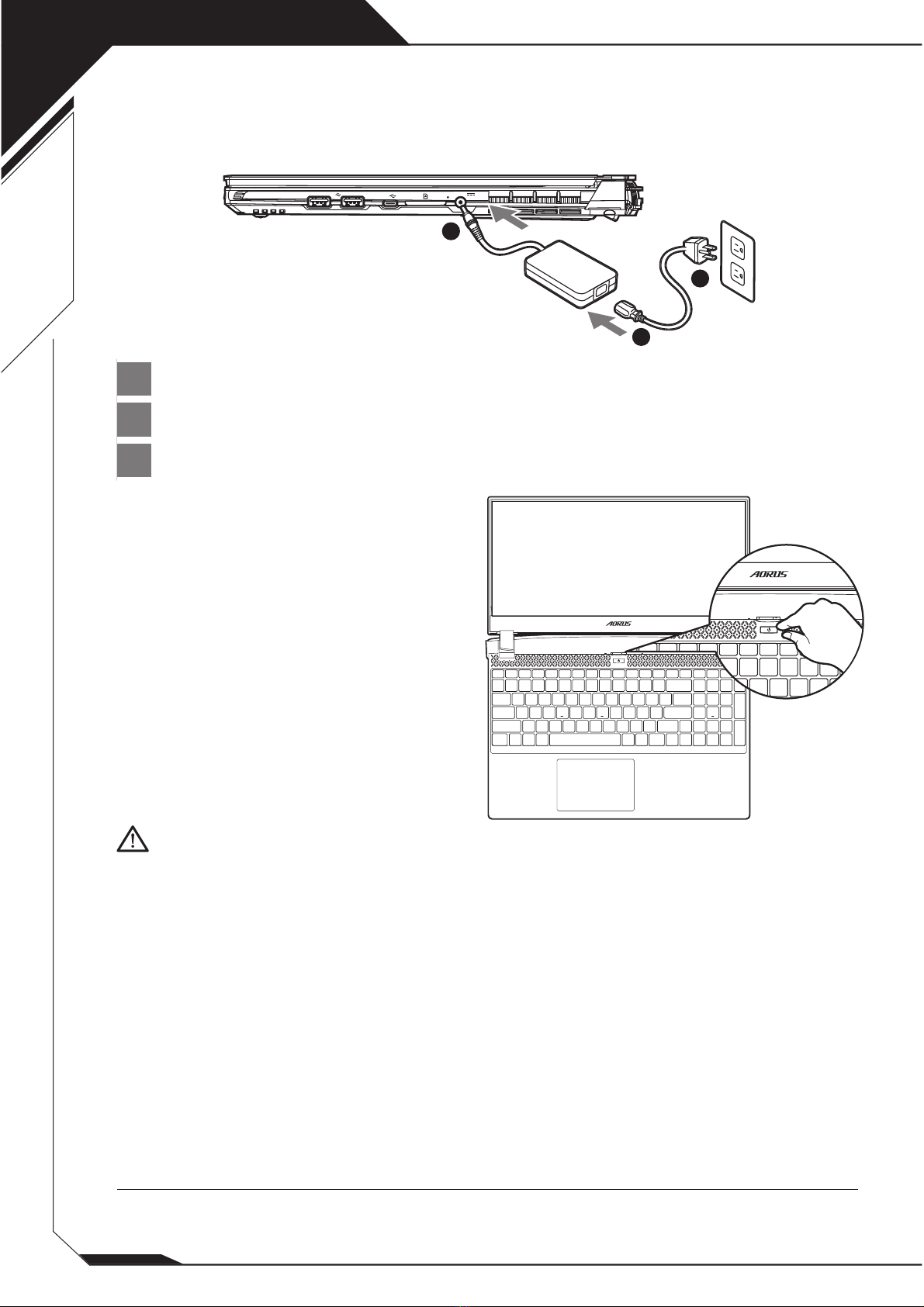 AORUS

AORUS